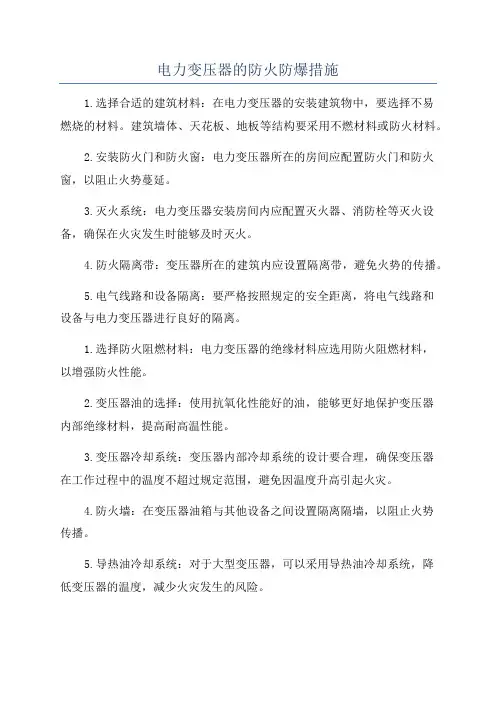 电力变压器的防火防爆措施

1.选择合适的建筑材料：在电力变压器的安装建筑物中，要选择不易燃烧的材料。建筑墙体、天花板、地板等结构要采用不燃材料或防火材料。

2.安装防火门和防火窗：电力变压器所在的房间应配置防火门和防火窗，以阻止火势蔓延。

3.灭火系统：电力变压器安装房间内应配置灭火器、消防栓等灭火设备，确保在火灾发生时能够及时灭火。

4.防火隔离带：变压器所在的建筑内应设置隔离带，避免火势的传播。

5.电气线路和设备隔离：要严格按照规定的安全距离，将电气线路和设备与电力变压器进行良好的隔离。

1.选择防火阻燃材料：电力变压器的绝缘材料应选用防火阻燃材料，以增强防火性能。

2.变压器油的选择：使用抗氧化性能好的油，能够更好地保护变压器内部绝缘材料，提高耐高温性能。

3.变压器冷却系统：变压器内部冷却系统的设计要合理，确保变压器在工作过程中的温度不超过规定范围，避免因温度升高引起火灾。

4.防火墙：在变压器油箱与其他设备之间设置隔离隔墙，以阻止火势传播。

5.导热油冷却系统：对于大型变压器，可以采用导热油冷却系统，降低变压器的温度，减少火灾发生的风险。